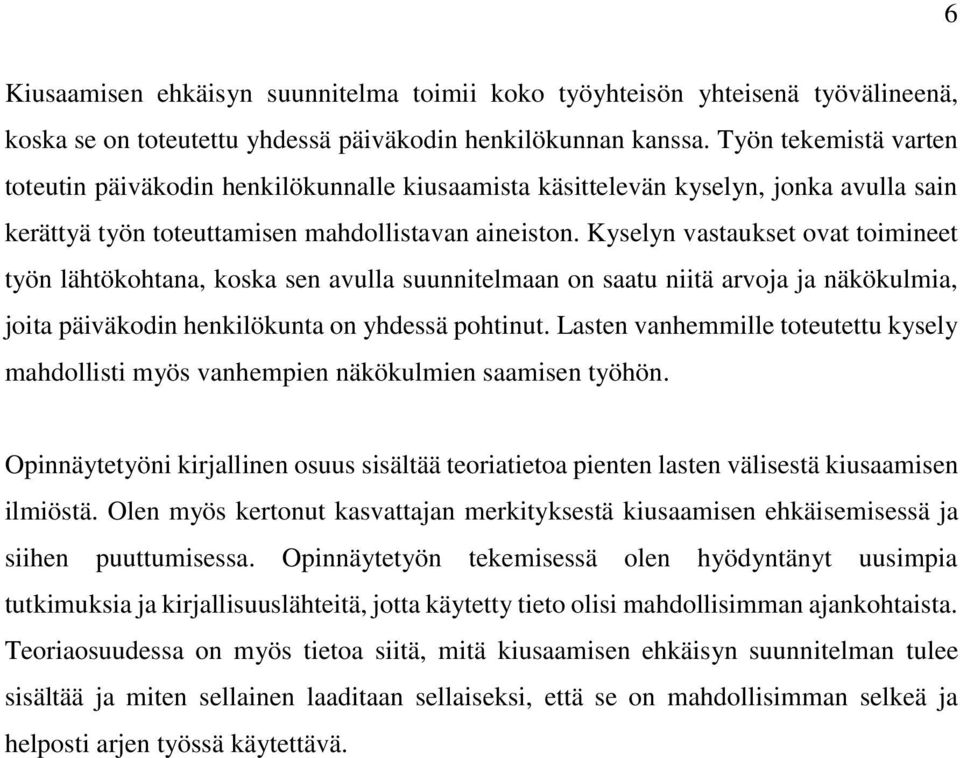 6

Kiusaamisen ehkäisyn suunnitelma toimii koko työyhteisön yhteisenä työvälineenä, koska se on toteutettu yhdessä päiväkodin henkilökunnan kanssa. Työn tekemistä varten toteutin päiväkodin henkilökunnalle kiusaamista käsittelevän kyselyn, jonka avulla sain kerättyä työn toteuttamisen mahdollistavan aineiston. Kyselyn vastaukset ovat toimineet työn lähtökohtana, koska sen avulla suunnitelmaan on saatu niitä arvoja ja näkökulmia, joita päiväkodin henkilökunta on yhdessä pohtinut. Lasten vanhemmille toteutettu kysely mahdollisti myös vanhempien näkökulmien saamisen työhön.

Opinnäytetyöni kirjallinen osuus sisältää teoriatietoa pienten lasten välisestä kiusaamisen ilmiöstä. Olen myös kertonut kasvattajan merkityksestä kiusaamisen ehkäisemisessä ja siihen puuttumisessa. Opinnäytetyön tekemisessä olen hyödyntänyt uusimpia tutkimuksia ja kirjallisuuslähteitä, jotta käytetty tieto olisi mahdollisimman ajankohtaista. Teoriaosuudessa on myös tietoa siitä, mitä kiusaamisen ehkäisyn suunnitelman tulee sisältää ja miten sellainen laaditaan sellaiseksi, että se on mahdollisimman selkeä ja helposti arjen työssä käytettävä.